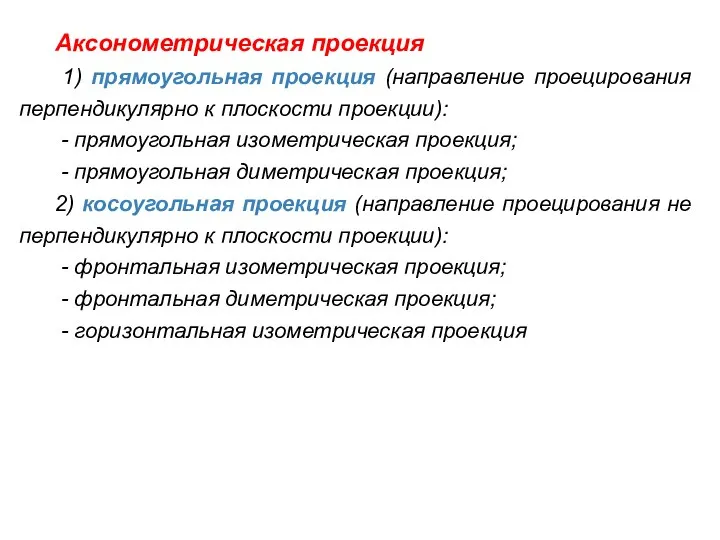 Аксонометрическая проекция

1) прямоугольная проекция (направление проецирования перпендикулярно к плоскости проекции):

- прямоугольная изометрическая проекция;

- прямоугольная диметрическая проекция;

2) косоугольная проекция (направление проецирования не перпендикулярно к плоскости проекции):

- фронтальная изометрическая проекция;

- фронтальная диметрическая проекция;

- горизонтальная изометрическая проекция